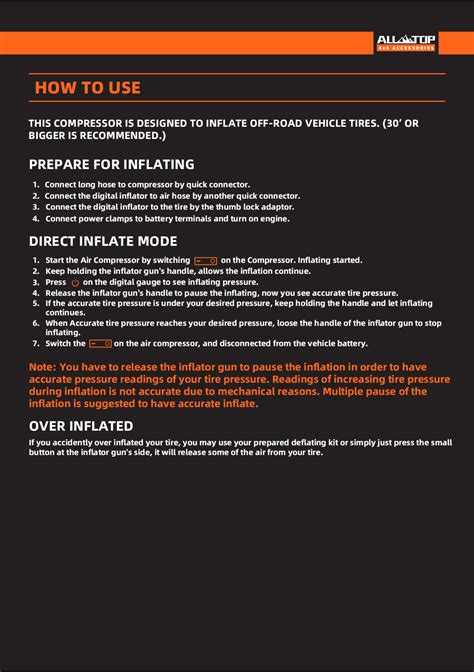 ALLTOP
4x4 ACCESSORIES

HOW TO USE

THIS COMPRESSOR IS DESIGNED TO INFLATE OFF-ROAD VEHICLE TIRES. (30' OR BIGGER IS RECOMMENDED.)

PREPARE FOR INFLATING

1. Connect long hose to compressor by quick connector.
2. Connect the digital inflator to air hose by another quick connector.
3. Connect the digital inflator to the tire by the thumb lock adaptor.
4. Connect power clamps to battery terminals and turn on engine.

DIRECT INFLATE MODE

1. Start the Air Compressor by switching on the Compressor. Inflating started.
2. Keep holding the inflator gun's handle, allows the inflation continue.
3. Press on the digital gauge to see inflating pressure.
4. Release the inflator gun's handle to pause the inflating, now you see accurate tire pressure.
5. If the accurate tire pressure is under your desired pressure, keep holding the handle and let inflating continues.
6. When Accurate tire pressure reaches your desired pressure, loose the handle of the inflator gun to stop inflating.
7. Switch the on the air compressor, and disconnected from the vehicle battery.

Note: You have to release the inflator gun to pause the inflation in order to have accurate pressure readings of your tire pressure. Readings of increasing tire pressure during inflation is not accurate due to mechanical reasons. Multiple pause of the inflation is suggested to have accurate inflate.

OVER INFLATED

If you accidently over inflated your tire, you may use your prepared deflating kit or simply just press the small button at the inflator gun's side, it will release some of the air from your tire.